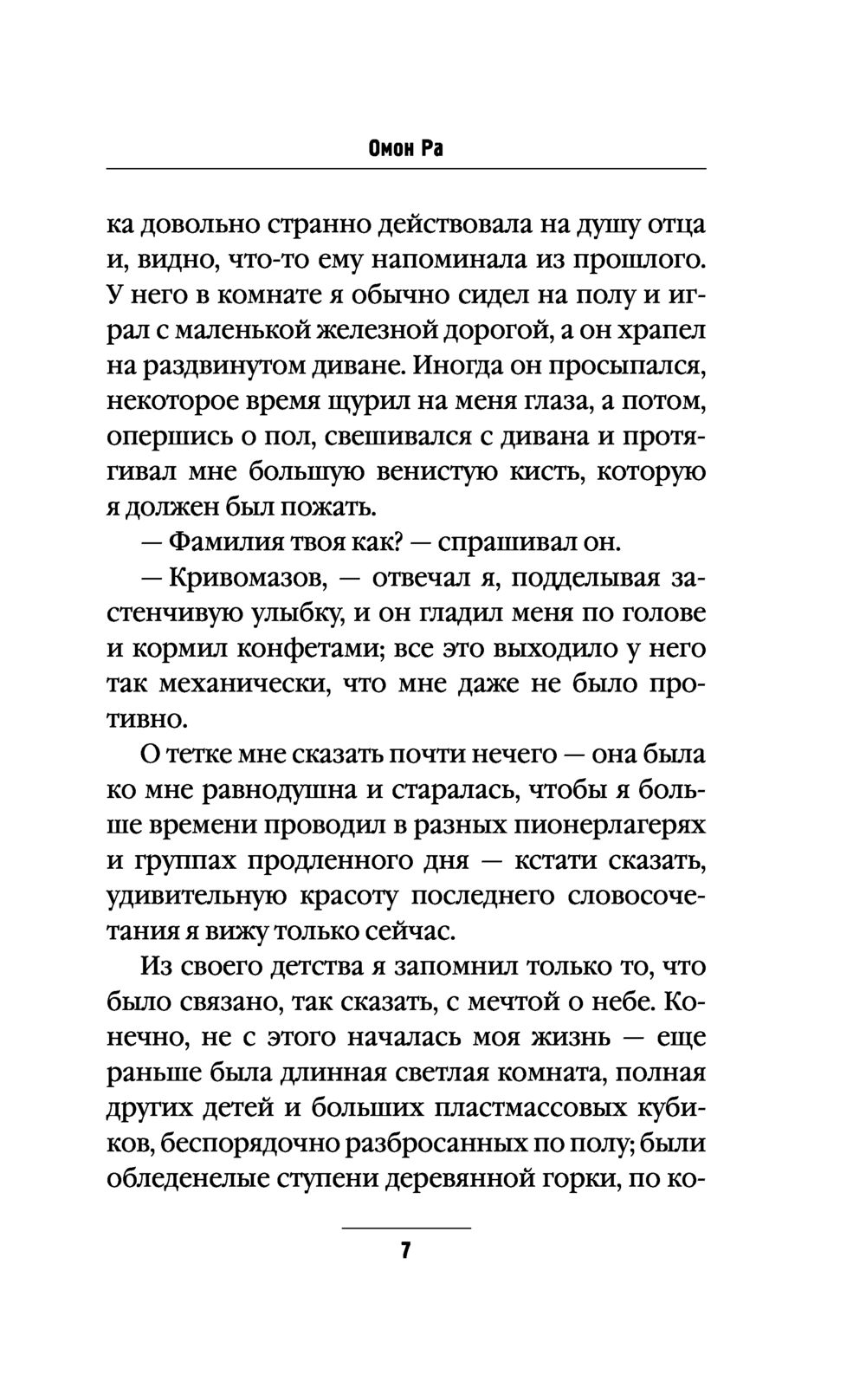 Омон Ра

ка довольно странно действовала на душу отца и, видно, что-то ему напоминала из прошлого. У него в комнате я обычно сидел на полу и играл с маленькой железной дорогой, а он храпел на раздвинутом диване. Иногда он просыпался, некоторое время щурил на меня глаза, а потом, опершись о пол, свешивался с дивана и протягивал мне большую венистую кисть, которую я должен был пожать.

— Фамилия твоя как? — спрашивал он.

— Кривомазов, — отвечал я, подделывая застенчивую улыбку, и он гладил меня по голове и кормил конфетами; все это выходило у него так механически, что мне даже не было противно.

О тетке мне сказать почти нечего — она была ко мне равнодушна и старалась, чтобы я больше времени проводил в разных пионерлагерях и группах продленного дня — кстати сказать, удивительную красоту последнего словосочетания я вижу только сейчас.

Из своего детства я запомнил только то, что было связано, так сказать, с мечтой о небе. Конечно, не с этого началась моя жизнь — еще раньше была длинная светлая комната, полная других детей и больших пластмассовых кубиков, беспорядочно разбросанных по полу; были обледенелые ступени деревянной горки, по ко-

7